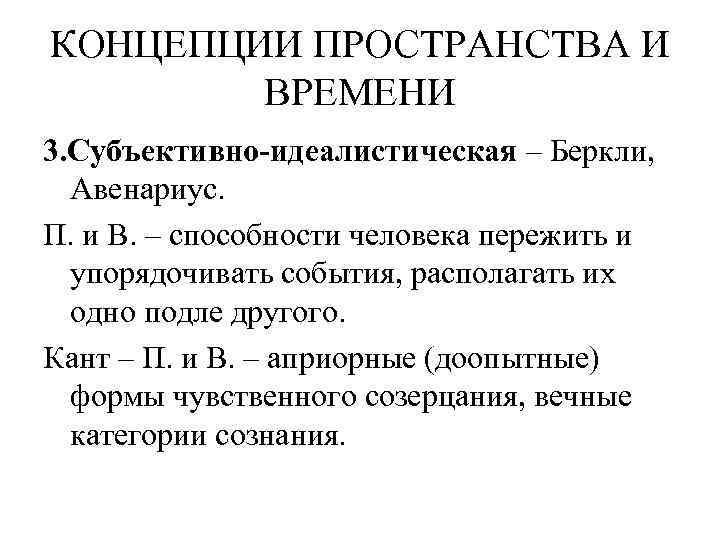 КОНЦЕПЦИИ ПРОСТРАНСТВА И ВРЕМЕНИ

3.Субъективно-идеалистическая – Беркли, Авенариус.

П. и В. – способности человека пережить и упорядочивать события, располагать их одно подле другого.

Кант – П. и В. – априорные (доопытные) формы чувственного созерцания, вечные категории сознания.